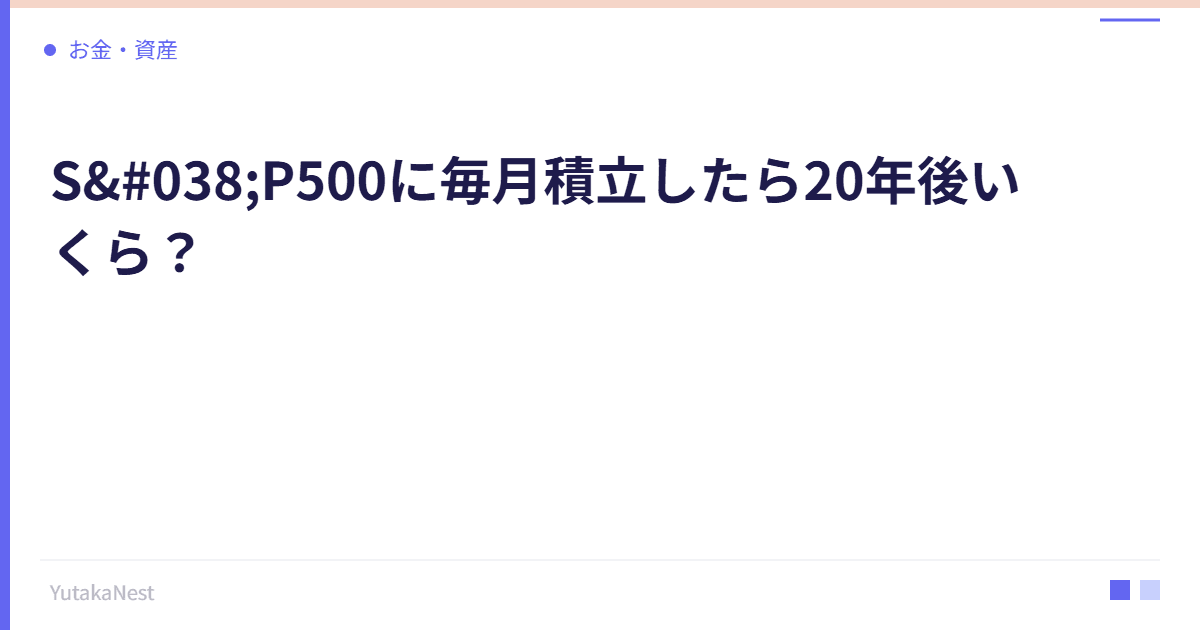 お金・資産

S&#038;P500に毎月積立したら20年後いくら？

YutakaNest